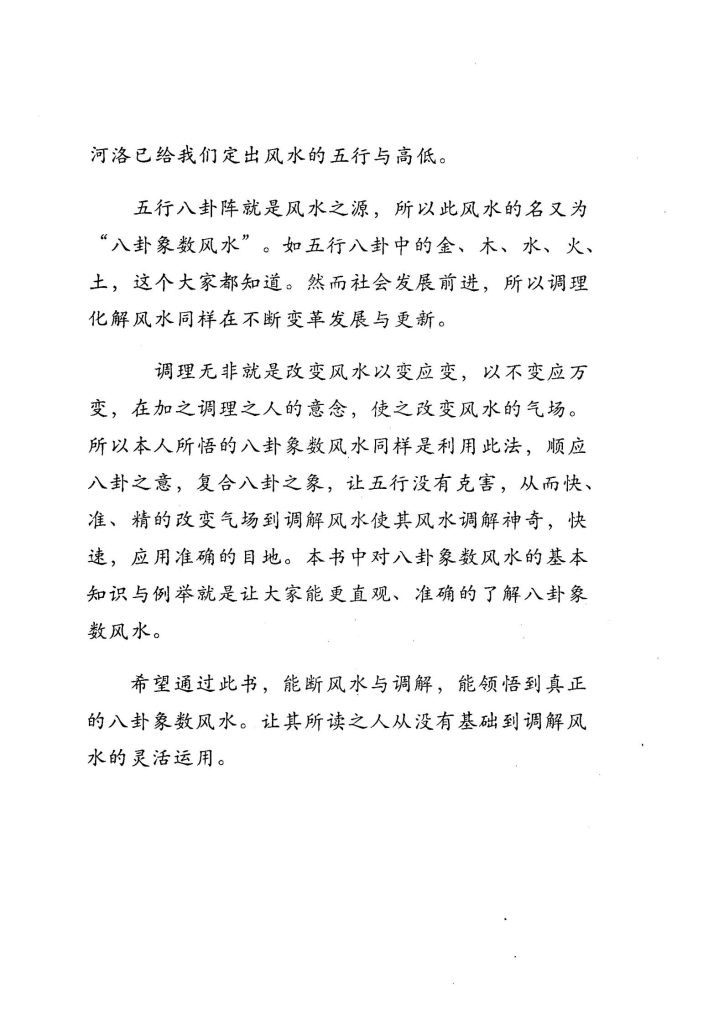 河洛已给我们定出风水的五行与高低。

五行八卦阵就是风水之源，所以此风水的名又为“八卦象数风水”。如五行八卦中的金、木、水、火、土，这个大家都知道。然而社会发展前进，所以调理化解风水同样在不断变革发展与更新。

调理无非就是改变风水以变应变，以不变应万变，在加之调理之人的意念，使之改变风水的气场。所以本人所悟的八卦象数风水同样是利用此法，顺应八卦之意，复合八卦之象，让五行没有克害，从而快、准、精的改变气场到调解风水使其风水调解神奇，快速，应用准确的目地。本书中对八卦象数风水的基本知识与例举就是让大家能更直观、准确的了解八卦象数风水。

希望通过此书，能断风水与调解，能领悟到真正的八卦象数风水。让其所读之人从没有基础到调解风水的灵活运用。